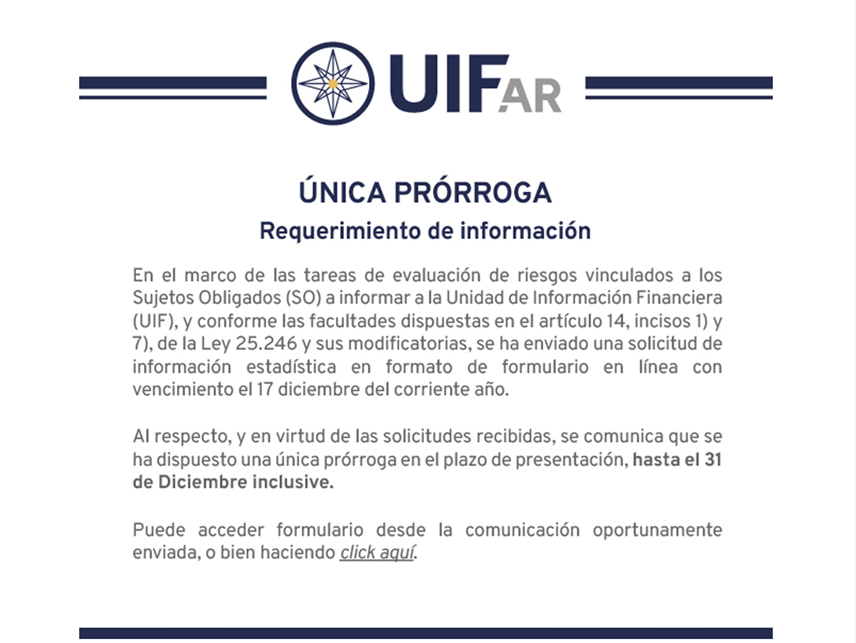 UIFAR

ÚNICA PRÓRROGA
Requerimiento de información

En el marco de las tareas de evaluación de riesgos vinculados a los Sujetos Obligados (SO) a informar a la Unidad de Información Financiera (UIF), y conforme las facultades dispuestas en el artículo 14, incisos 1) y 7), de la Ley 25.246 y sus modificatorias, se ha enviado una solicitud de información estadística en formato de formulario en línea con vencimiento el 17 diciembre del corriente año.

Al respecto, y en virtud de las solicitudes recibidas, se comunica que se ha dispuesto una única prórroga en el plazo de presentación, hasta el 31 de Diciembre inclusive.

Puede acceder formulario desde la comunicación oportunamente enviada, o bien haciendo click aquí.